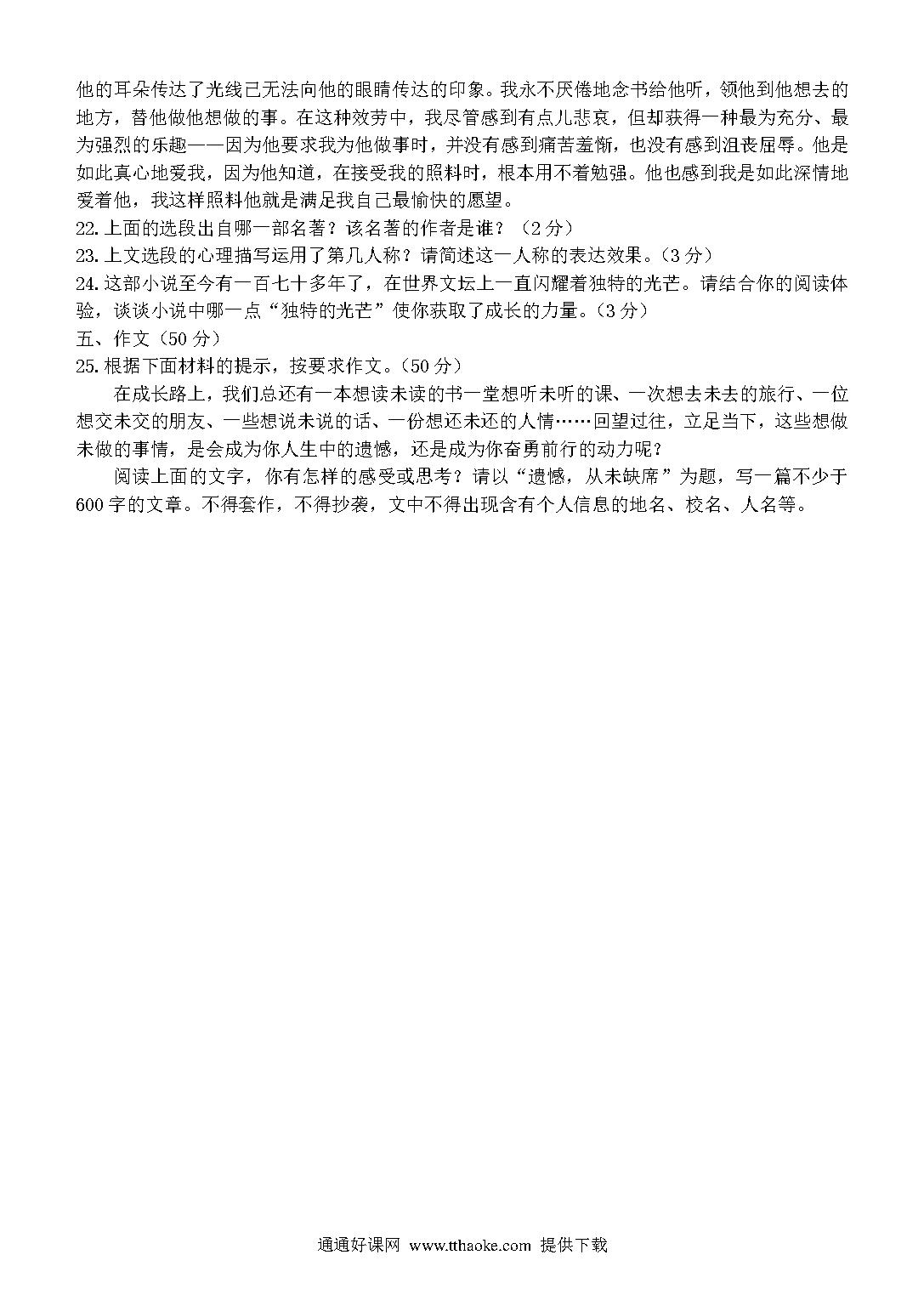 他的耳朵传达了光线已无法向他的眼睛传达的印象。我永不厌倦地念书给他听，领他到他想去的地方，替他做他想做的事。在这种效劳中，我尽管感到有点儿悲哀，但却获得一种最为充分、最为强烈的乐趣——因为他要求我为他做事时，并没有感到痛苦羞惭，也没有感到沮丧屈辱。他是如此真心地爱我，因为他知道，在接受我的照料时，根本用不着勉强。他也感到我是如此深情地爱着他，我这样照料他就是满足我自己最愉快的愿望。

22.上面的选段出自哪一部名著？该名著的作者是谁？（2分）

23.上文选段的心理描写运用了第几人称？请简述这一人称的表达效果。（3分）

24.这部小说至今有一百七十多年了，在世界文坛上一直闪耀着独特的光芒。请结合你的阅读体验，谈谈小说中哪一点“独特的光芒”使你获取了成长的力量。（3分）

五、作文（50分）

25.根据下面材料的提示，按要求作文。（50分）

在成长路上，我们总还有一本想读未读的书一堂想听未听的课、一次想去未去的旅行、一位想交未交的朋友、一些想说未说的话、一份想还未还的人情……回望过往，立足当下，这些想做未做的事情，是会成为你人生中的遗憾，还是成为你奋勇前行的动力呢？

阅读上面的文字，你有怎样的感受或思考？请以“遗憾，从未缺席”为题，写一篇不少于600字的文章。不得套作，不得抄袭，文中不得出现含有个人信息的地名、校名、人名等。

通通好课网 www.tthaoke.com 提供下载